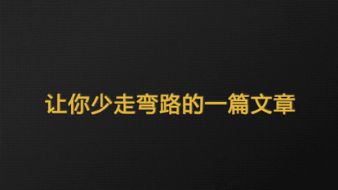 让你少走弯路的一篇文章